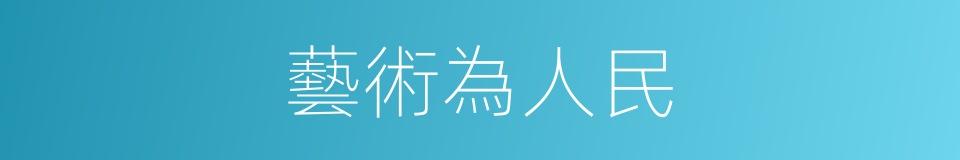 藝術為人民